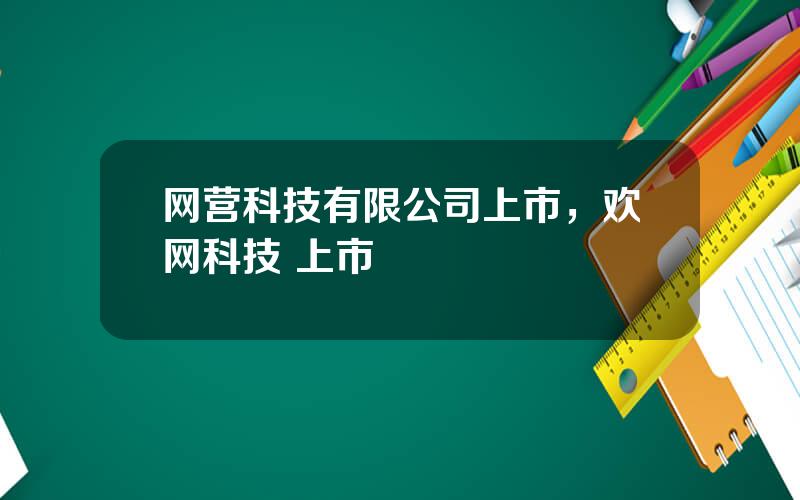 网营科技有限公司上市，欢网科技 上市